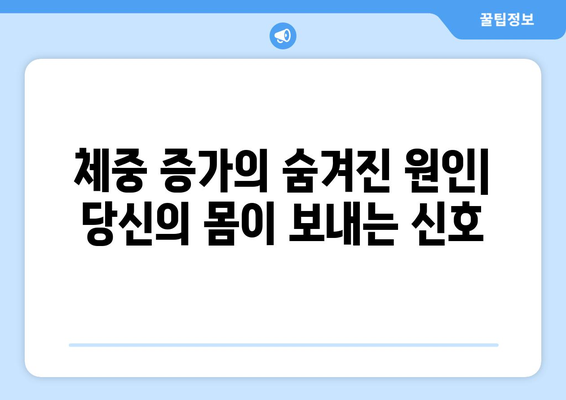 꿀팁정보

체중 증가의 숨겨진 원인| 당신의 몸이 보내는 신호